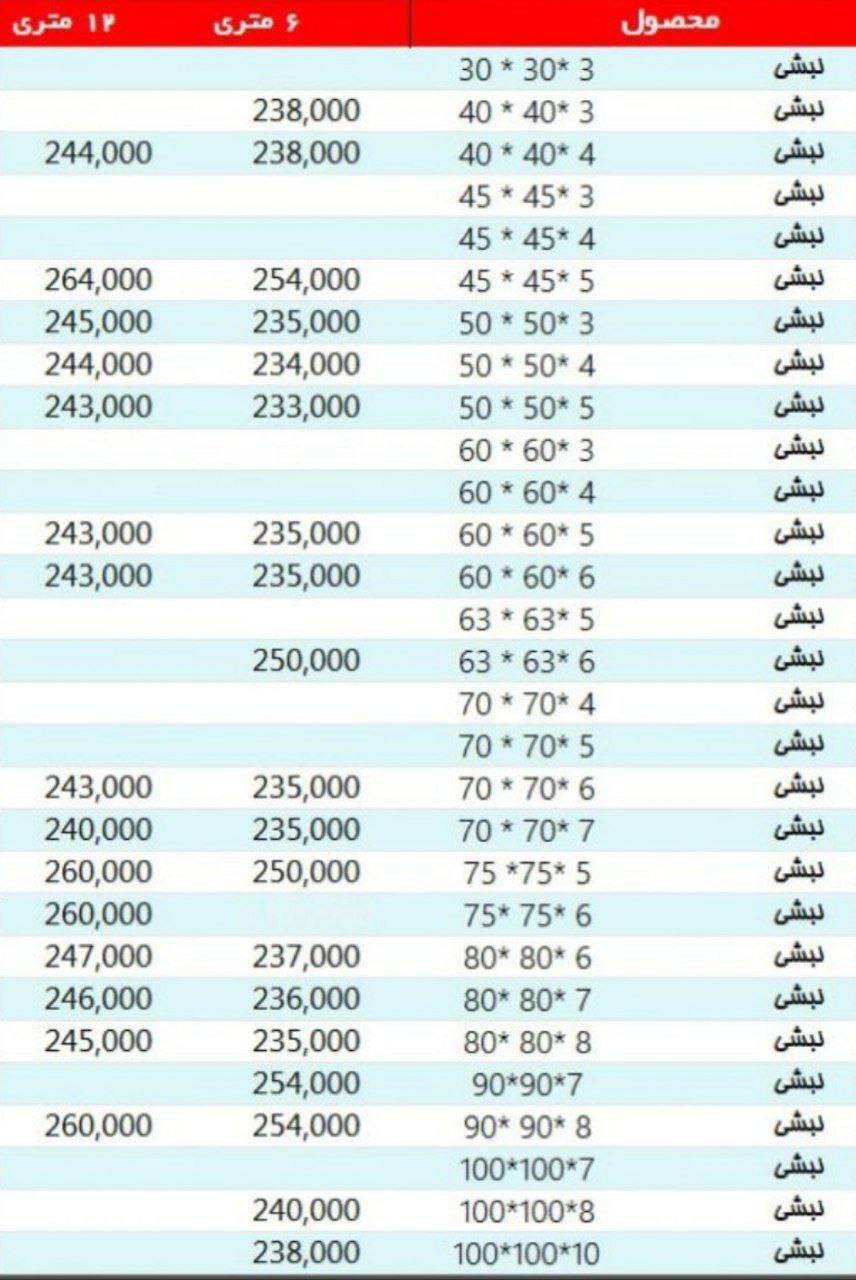 | محصول | | ۶ متری | ۱۲ متری |
|---|---|---|---|
| نبشی | 30 * 30* 3 | | |
| نبشی | 40 * 40* 3 | 238,000 | |
| نبشی | 40 * 40* 4 | 238,000 | 244,000 |
| نبشی | 45 * 45* 3 | | |
| نبشی | 45 * 45* 4 | | |
| نبشی | 45 * 45* 5 | 254,000 | 264,000 |
| نبشی | 50 * 50* 3 | 235,000 | 245,000 |
| نبشی | 50 * 50* 4 | 234,000 | 244,000 |
| نبشی | 50 * 50* 5 | 233,000 | 243,000 |
| نبشی | 60 * 60* 3 | | |
| نبشی | 60 * 60* 4 | | |
| نبشی | 60 * 60* 5 | 235,000 | 243,000 |
| نبشی | 60 * 60* 6 | 235,000 | 243,000 |
| نبشی | 63 * 63* 5 | | |
| نبشی | 63 * 63* 6 | 250,000 | |
| نبشی | 70 * 70* 4 | | |
| نبشی | 70 * 70* 5 | | |
| نبشی | 70 * 70* 6 | 235,000 | 243,000 |
| نبشی | 70 * 70* 7 | 235,000 | 240,000 |
| نبشی | 75 *75* 5 | 250,000 | 260,000 |
| نبشی | 75* 75* 6 | | 260,000 |
| نبشی | 80* 80* 6 | 237,000 | 247,000 |
| نبشی | 80* 80* 7 | 236,000 | 246,000 |
| نبشی | 80* 80* 8 | 235,000 | 245,000 |
| نبشی | 90*90*7 | 254,000 | |
| نبشی | 90* 90* 8 | 254,000 | 260,000 |
| نبشی | 100*100*7 | | |
| نبشی | 100*100*8 | 240,000 | |
| نبشی | 100*100*10 | 238,000 | |